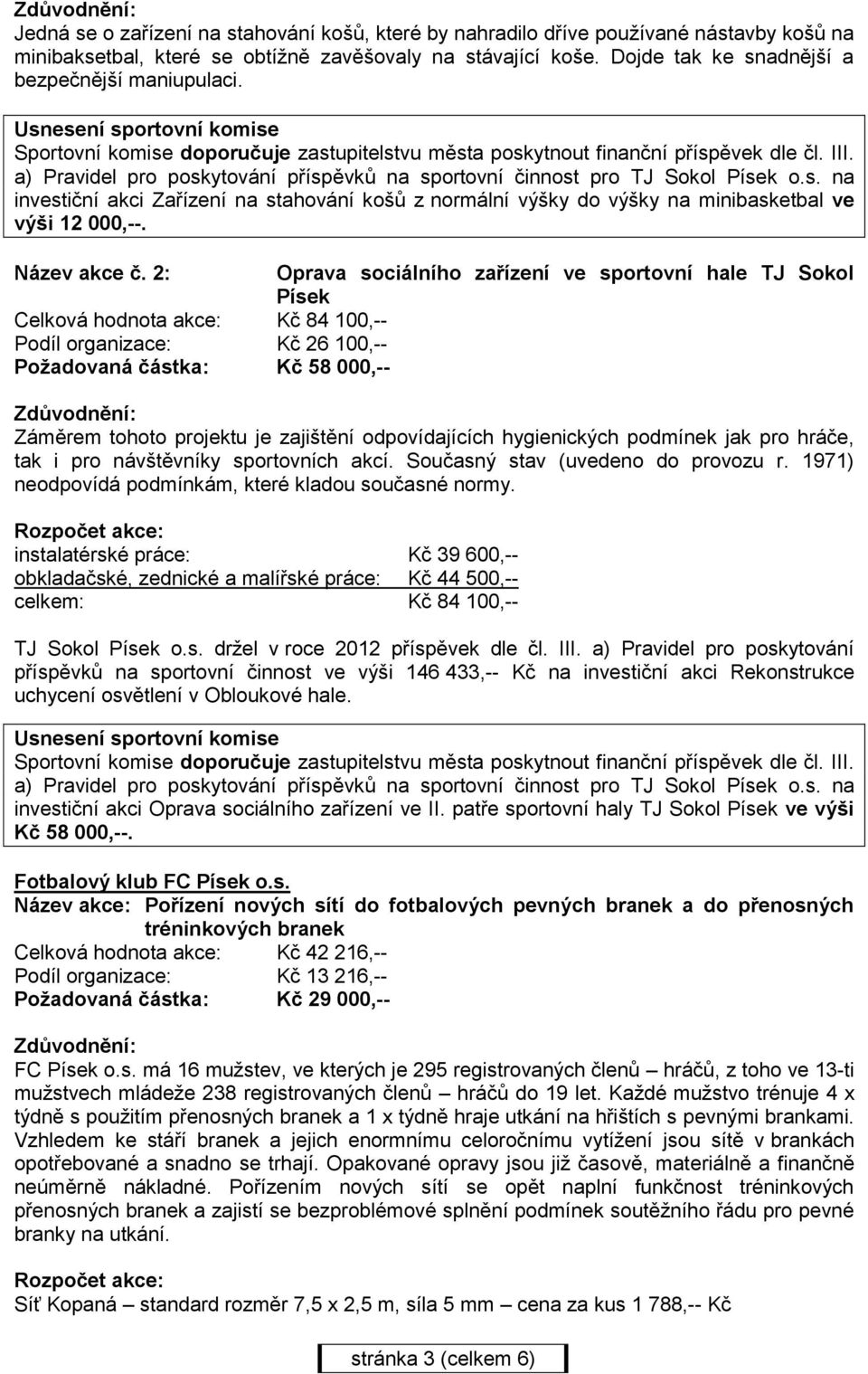 Zdůvodnění:
Jedná se o zařízení na stahování košů, které by nahradilo dříve používané nástavby košů na minibaksetbal, které se obtížně zavěšovaly na stávající koše. Dojde tak ke snadnější a bezpečnější maniupulaci.

Usnesení sportovní komise
Sportovní komise doporučuje zastupitelstvu města poskytnout finanční příspěvek dle čl. III. a) Pravidel pro poskytování příspěvků na sportovní činnost pro TJ Sokol Písek o.s. na investiční akci Zařízení na stahování košů z normální výšky do výšky na minibasketbal ve výši 12 000,--.

Název akce č. 2: Oprava sociálního zařízení ve sportovní hale TJ Sokol Písek
Celková hodnota akce: Kč 84 100,--
Podíl organizace: Kč 26 100,--
Požadovaná částka: Kč 58 000,--

Zdůvodnění:
Záměrem tohoto projektu je zajištění odpovídajících hygienických podmínek jak pro hráče, tak i pro návštěvníky sportovních akcí. Současný stav (uvedeno do provozu r. 1971) neodpovídá podmínkám, které kladou současné normy.

Rozpočet akce:
instalatérské práce: Kč 39 600,--
obkladačské, zednické a malířské práce: Kč 44 500,--
celkem: Kč 84 100,--

TJ Sokol Písek o.s. držel v roce 2012 příspěvek dle čl. III. a) Pravidel pro poskytování příspěvků na sportovní činnost ve výši 146 433,-- Kč na investiční akci Rekonstrukce uchycení osvětlení v Obloukové hale.

Usnesení sportovní komise
Sportovní komise doporučuje zastupitelstvu města poskytnout finanční příspěvek dle čl. III. a) Pravidel pro poskytování příspěvků na sportovní činnost pro TJ Sokol Písek o.s. na investiční akci Oprava sociálního zařízení ve II. patře sportovní haly TJ Sokol Písek ve výši Kč 58 000,--.

Fotbalový klub FC Písek o.s.
Název akce: Pořízení nových sítí do fotbalových pevných branek a do přenosných tréninkových branek
Celková hodnota akce: Kč 42 216,--
Podíl organizace: Kč 13 216,--
Požadovaná částka: Kč 29 000,--

Zdůvodnění:
FC Písek o.s. má 16 mužstev, ve kterých je 295 registrovaných členů – hráčů, z toho ve 13-ti mužstvech mládeže 238 registrovaných členů – hráčů do 19 let. Každé mužstvo trénuje 4 x týdně s použitím přenosných branek a 1 x týdně hraje utkání na hřištích s pevnými brankami. Vzhledem ke stáří branek a jejich enormnímu celoročnímu vytížení jsou sítě v brankách opotřebované a snadno se trhají. Opakované opravy jsou již časově, materiálně a finančně neúměrně nákladné. Pořízením nových sítí se opět naplní funkčnost tréninkových přenosných branek a zajistí se bezproblémové splnění podmínek soutěžního řádu pro pevné branky na utkání.

Rozpočet akce:
Síť Kopaná – standard rozměr 7,5 x 2,5 m, síla 5 mm – cena za kus 1 788,-- Kč

stránka 3 (celkem 6)